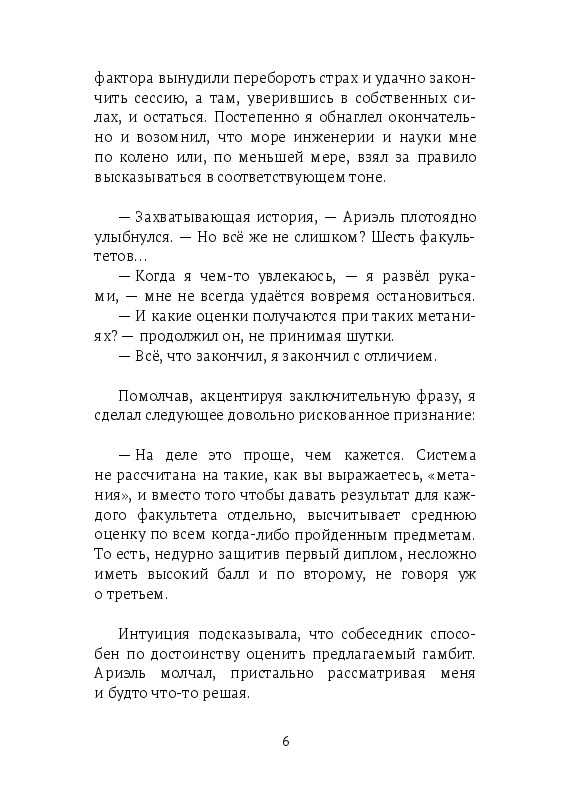 фактора вынудили перебороть страх и удачно закончить сессию, а там, уверившись в собственных силах, и остаться. Постепенно я обнаглел окончательно и возомнил, что море инженерии и науки мне по колено или, по меньшей мере, взял за правило высказываться в соответствующем тоне.

— Захватывающая история, — Ариэль плотоядно улыбнулся. — Но всё же не слишком? Шесть факультетов…

— Когда я чем-то увлекаюсь, — я развёл руками, — мне не всегда удаётся вовремя остановиться.

— И какие оценки получаются при таких метаниях? — продолжил он, не принимая шутки.

— Всё, что закончил, я закончил с отличием.

Помолчав, акцентируя заключительную фразу, я сделал следующее довольно рискованное признание:

— На деле это проще, чем кажется. Система не рассчитана на такие, как вы выражаетесь, «метания», и вместо того чтобы давать результат для каждого факультета отдельно, высчитывает среднюю оценку по всем когда-либо пройденным предметам. То есть, недурно защитив первый диплом, несложно иметь высокий балл и по второму, не говоря уж о третьем.

Интуиция подсказывала, что собеседник способен по достоинству оценить предлагаемый гамбит. Ариэль молчал, пристально рассматривая меня и будто что-то решая.

6